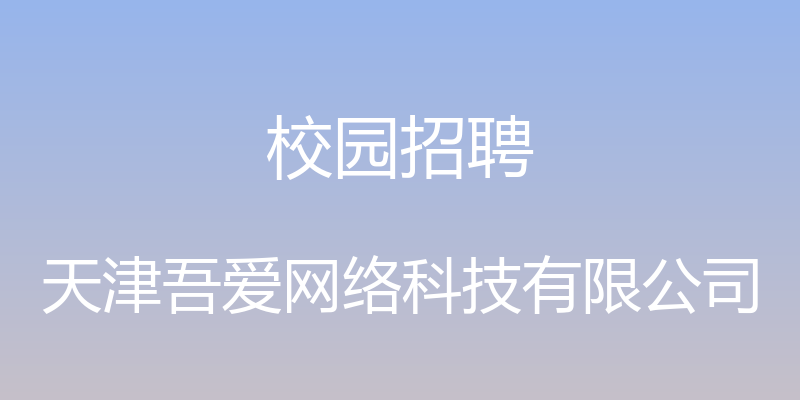 校园招聘

天津吾爱网络科技有限公司